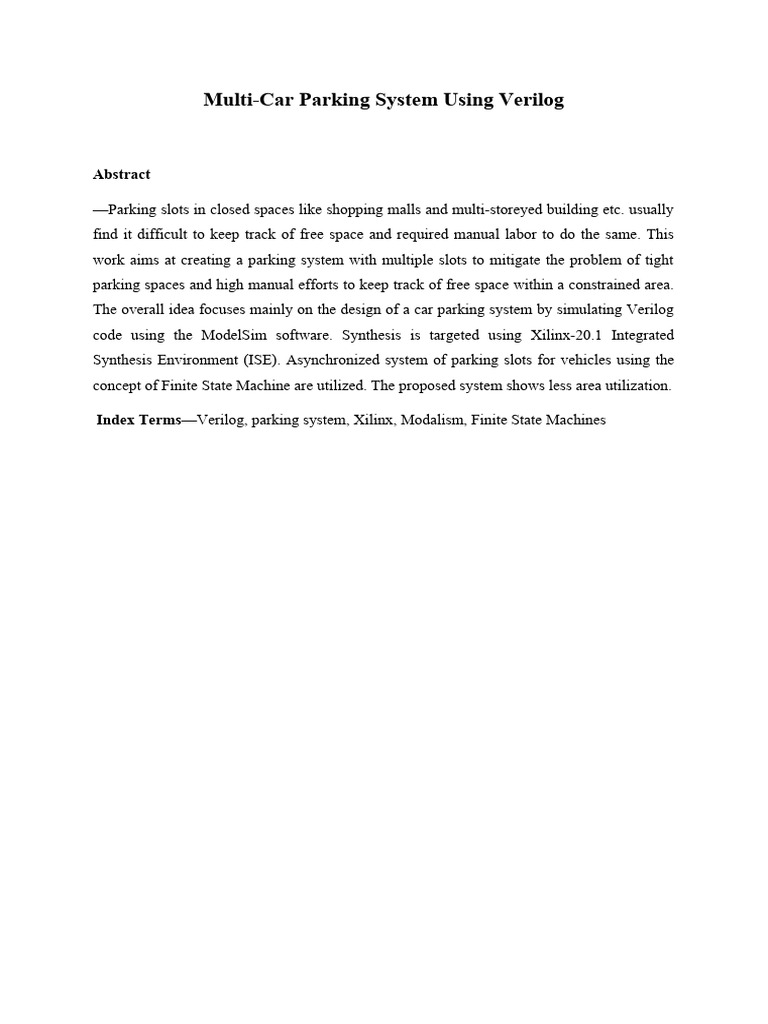 Multi-Car Parking System Using Verilog

Abstract

—Parking slots in closed spaces like shopping malls and multi-storeyed building etc. usually find it difficult to keep track of free space and required manual labor to do the same. This work aims at creating a parking system with multiple slots to mitigate the problem of tight parking spaces and high manual efforts to keep track of free space within a constrained area. The overall idea focuses mainly on the design of a car parking system by simulating Verilog code using the ModelSim software. Synthesis is targeted using Xilinx-20.1 Integrated Synthesis Environment (ISE). Asynchronized system of parking slots for vehicles using the concept of Finite State Machine are utilized. The proposed system shows less area utilization.

Index Terms—Verilog, parking system, Xilinx, Modalism, Finite State Machines